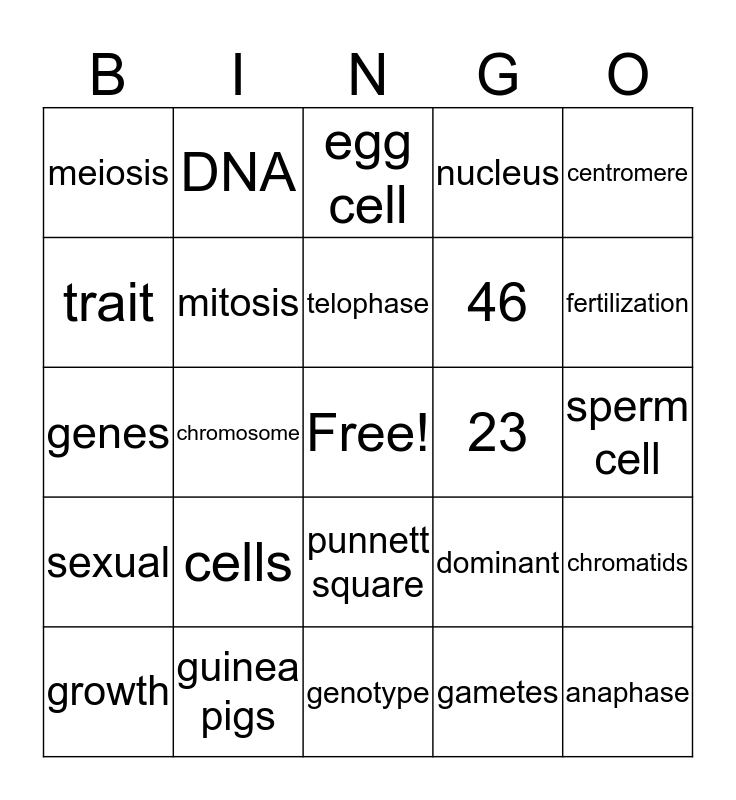 | B | I | N | G | O |
|---|---|---|---|---|
| meiosis | DNA | egg cell | nucleus | centromere |
| trait | mitosis | telophase | 46 | fertilization |
| genes | chromosome | Free! | 23 | sperm cell |
| sexual | cells | punnett square | dominant | chromatids |
| growth | guinea pigs | genotype | gametes | anaphase |